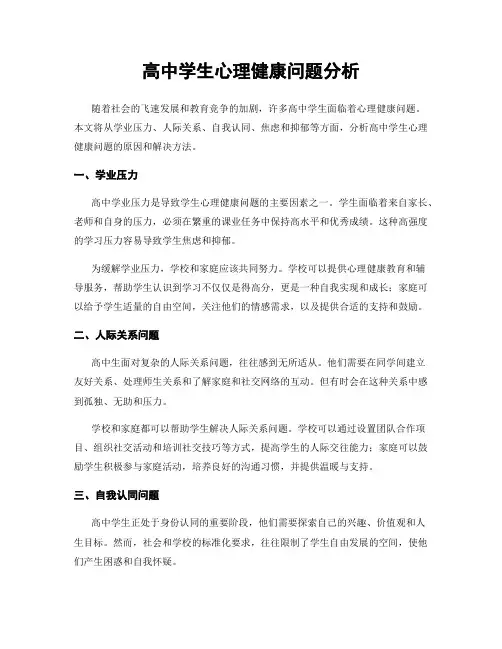 高中学生心理健康问题分析

随着社会的飞速发展和教育竞争的加剧，许多高中学生面临着心理健康问题。本文将从学业压力、人际关系、自我认同、焦虑和抑郁等方面，分析高中学生心理健康问题的原因和解决方法。

一、学业压力

高中学业压力是导致学生心理健康问题的主要因素之一。学生面临着来自家长、老师和自身的压力，必须在繁重的课业任务中保持高水平和优秀成绩。这种高强度的学习压力容易导致学生焦虑和抑郁。

为缓解学业压力，学校和家庭应该共同努力。学校可以提供心理健康教育和辅导服务，帮助学生认识到学习不仅仅是得高分，更是一种自我实现和成长；家庭可以给予学生适量的自由空间，关注他们的情感需求，以及提供合适的支持和鼓励。

二、人际关系问题

高中生面对复杂的人际关系问题，往往感到无所适从。他们需要在同学间建立友好关系、处理师生关系和了解家庭和社交网络的互动。但有时会在这种关系中感到孤独、无助和压力。

学校和家庭都可以帮助学生解决人际关系问题。学校可以通过设置团队合作项目、组织社交活动和培训社交技巧等方式，提高学生的人际交往能力；家庭可以鼓励学生积极参与家庭活动，培养良好的沟通习惯，并提供温暖与支持。

三、自我认同问题

高中学生正处于身份认同的重要阶段，他们需要探索自己的兴趣、价值观和人生目标。然而，社会和学校的标准化要求，往往限制了学生自由发展的空间，使他们产生困惑和自我怀疑。